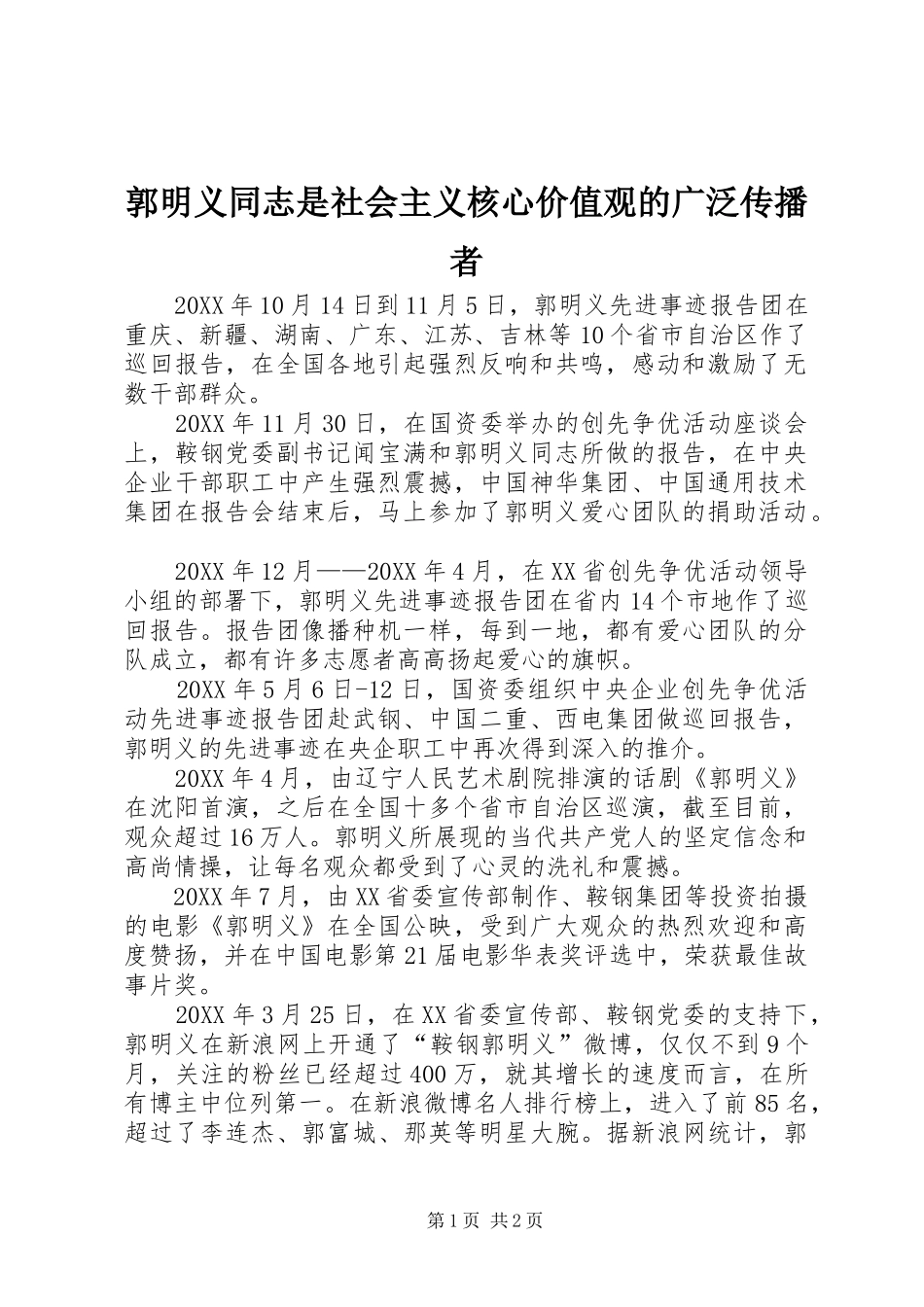 郭明义同志是社会主义核心价值观的广泛传播者

20XX年10月14日到11月5日，郭明义先进事迹报告团在重庆、新疆、湖南、广东、江苏、吉林等10个省市自治区作了巡回报告，在全国各地引起强烈反响和共鸣，感动和激励了无数干部群众。

20XX年11月30日，在国资委举办的创先争优活动座谈会上，鞍钢党委副书记闻宝满和郭明义同志所做的报告，在中央企业干部职工中产生强烈震撼，中国神华集团、中国通用技术集团在报告会结束后，马上参加了郭明义爱心团队的捐助活动。

20XX年12月——20XX年4月，在XX省创先争优活动领导小组的部署下，郭明义先进事迹报告团在省内14个市地作了巡回报告。报告团像播种机一样，每到一地，都有爱心团队的分队成立，都有许多志愿者高高扬起爱心的旗帜。

20XX年5月6日-12日，国资委组织中央企业创先争优活动先进事迹报告团赴武钢、中国二重、西电集团做巡回报告，郭明义的先进事迹在央企职工中再次得到深入的推介。

20XX年4月，由辽宁人民艺术剧院排演的话剧《郭明义》在沈阳首演，之后在全国十多个省市自治区巡演，截至目前，观众超过16万人。郭明义所展现的当代共产党人的坚定信念和高尚情操，让每名观众都受到了心灵的洗礼和震撼。

20XX年7月，由XX省委宣传部制作、鞍钢集团等投资拍摄的电影《郭明义》在全国公映，受到广大观众的热烈欢迎和高度赞扬，并在中国电影第21届电影华表奖评选中，荣获最佳故事片奖。

20XX年3月25日，在XX省委宣传部、鞍钢党委的支持下，郭明义在新浪网上开通了“鞍钢郭明义”微博，仅仅不到9个月，关注的粉丝已经超过400万，就其增长的速度而言，在所有博主中位列第一。在新浪微博名人排行榜上，进入了前85名，超过了李连杰、郭富城、那英等明星大腕。据新浪网统计，郭

第1页 共2页